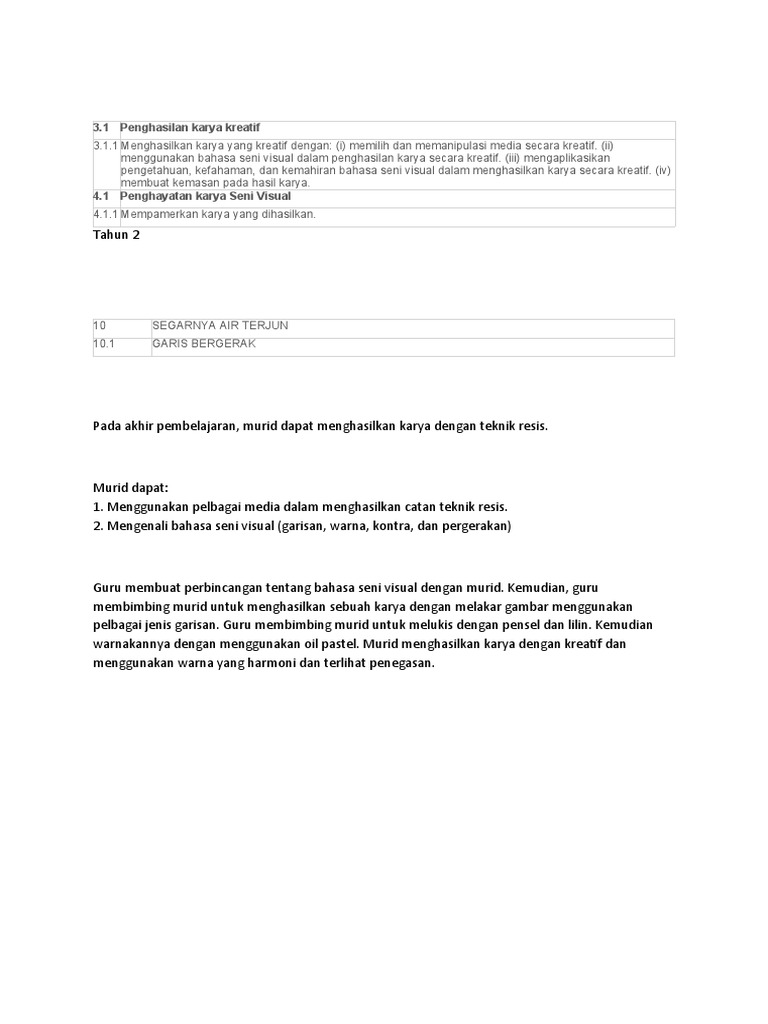 | 3.1 | Penghasilan karya kreatif |
|---|---|
| 3.1.1 | Menghasilkan karya yang kreatif dengan: (i) memilih dan memanipulasi media secara kreatif. (ii) menggunakan bahasa seni visual dalam penghasilan karya secara kreatif. (iii) mengaplikasikan pengetahuan, kefahaman, dan kemahiran bahasa seni visual dalam menghasilkan karya secara kreatif. (iv) membuat kemasan pada hasil karya. |
| 4.1 | Penghayatan karya Seni Visual |
| 4.1.1 | Mempamerkan karya yang dihasilkan. |

Tahun 2

| 10 | SEGARNYA AIR TERJUN |
|---|---|
| 10.1 | GARIS BERGERAK |

Pada akhir pembelajaran, murid dapat menghasilkan karya dengan teknik resis.

Murid dapat:
1. Menggunakan pelbagai media dalam menghasilkan catan teknik resis.
2. Mengenali bahasa seni visual (garisan, warna, kontra, dan pergerakan)

Guru membuat perbincangan tentang bahasa seni visual dengan murid. Kemudian, guru membimbing murid untuk menghasilkan sebuah karya dengan melakar gambar menggunakan pelbagai jenis garisan. Guru membimbing murid untuk melukis dengan pensel dan lilin. Kemudian warnakannya dengan menggunakan oil pastel. Murid menghasilkan karya dengan kreatif dan menggunakan warna yang harmoni dan terlihat penegasan.